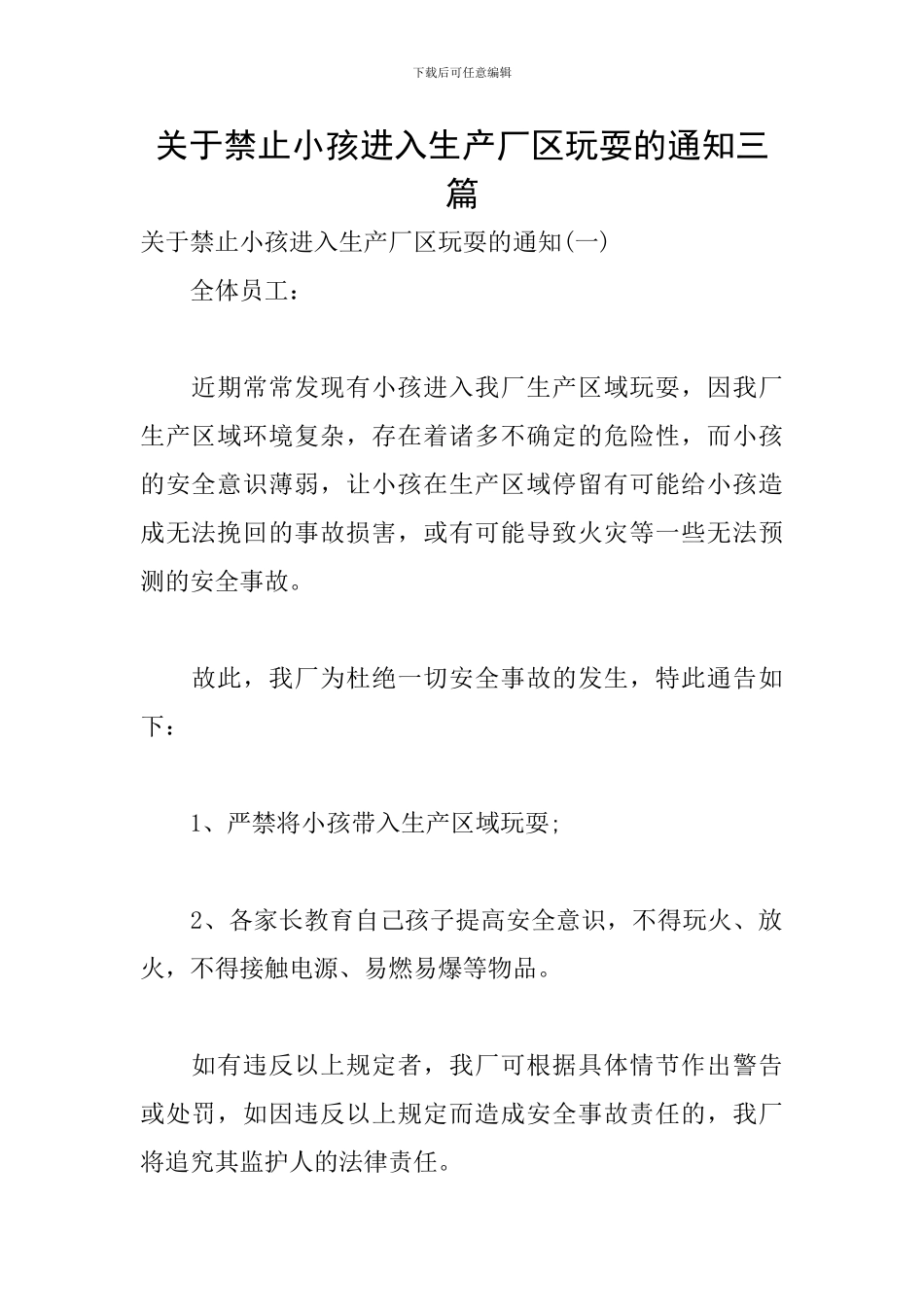 下载后可任意编辑

关于禁止小孩进入生产厂区玩耍的通知三篇

关于禁止小孩进入生产厂区玩耍的通知(一)

全体员工：

近期常常发现有小孩进入我厂生产区域玩耍，因我厂生产区域环境复杂，存在着诸多不确定的危险性，而小孩的安全意识薄弱，让小孩在生产区域停留有可能给小孩造成无法挽回的事故损害，或有可能导致火灾等一些无法预测的安全事故。

故此，我厂为杜绝一切安全事故的发生，特此通告如下：

1、严禁将小孩带入生产区域玩耍;

2、各家长教育自己孩子提高安全意识，不得玩火、放火，不得接触电源、易燃易爆等物品。

如有违反以上规定者，我厂可根据具体情节作出警告或处罚，如因违反以上规定而造成安全事故责任的，我厂将追究其监护人的法律责任。